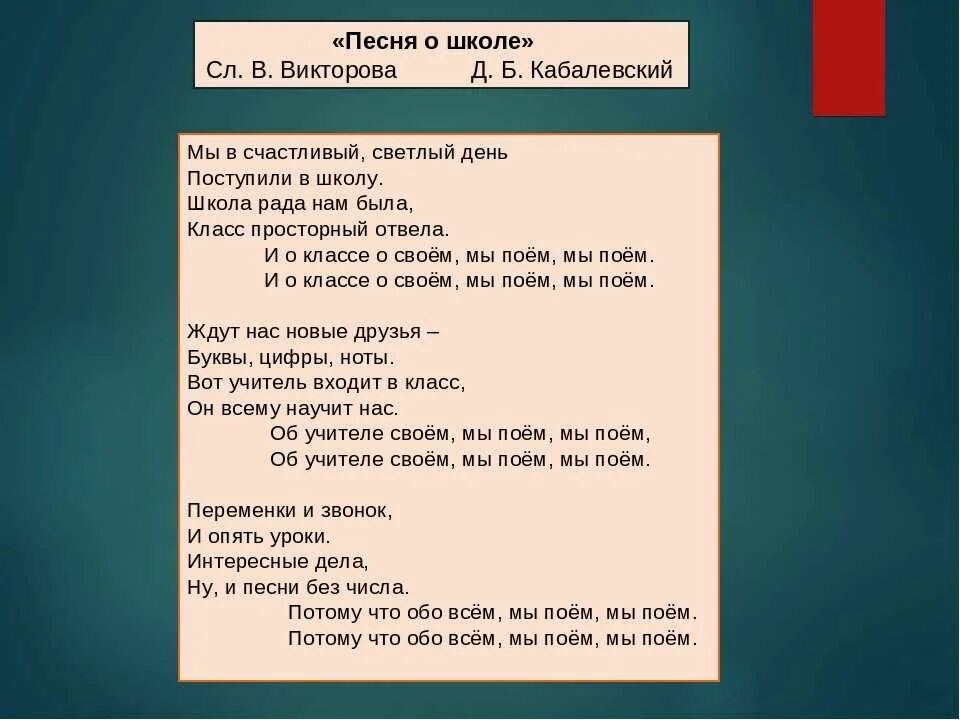 «Песня о школе»
Сл. В. Викторова Д. Б. Кабалевский

Мы в счастливый, светлый день
Поступили в школу.
Школа рада нам была,
Класс просторный отвела.
И о классе о своём, мы поём, мы поём.
И о классе о своём, мы поём, мы поём.

Ждут нас новые друзья –
Буквы, цифры, ноты.
Вот учитель входит в класс,
Он всему научит нас.
Об учителе своём, мы поём, мы поём,
Об учителе своём, мы поём, мы поём.

Переменки и звонок,
И опять уроки.
Интересные дела,
Ну, и песни без числа.
Потому что обо всём, мы поём, мы поём.
Потому что обо всём, мы поём, мы поём.